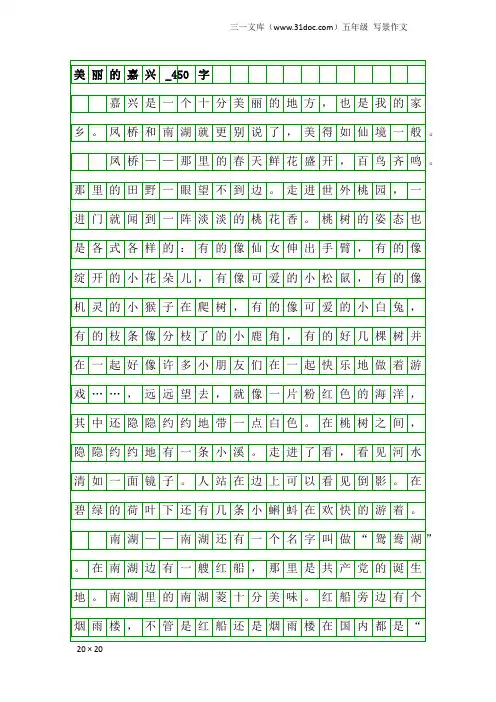 三一文库（www.31doc.com）五年级 写景作文

美丽的嘉兴_450字

嘉兴是一个十分美丽的地方，也是我的家乡。凤桥和南湖就更别说了，美得如仙境一般。

凤桥——那里的春天鲜花盛开，百鸟齐鸣。那里的田野一眼望不到边。走进世外桃园，一进门就闻到一阵淡淡的桃花香。桃树的姿态也是各式各样的：有的像仙女伸出手臂，有的像绽开的小花朵儿，有像可爱的小松鼠，有的像机灵的小猴子在爬树，有的像可爱的小白兔，有的枝条像分枝了的小鹿角，有的好几棵树并在一起好像许多小朋友们在一起快乐地做着游戏……，远远望去，就像一片粉红色的海洋，其中还隐隐约约地带一点白色。在桃树之间，隐隐约约地有一条小溪。走进了看，看见河水清如一面镜子。人站在边上可以看见倒影。在碧绿的荷叶下还有几条小蝌蚪在欢快的游着。

南湖——南湖还有一个名字叫做“鸳鸯湖”。在南湖边有一艘红船，那里是共产党的诞生地。南湖里的南湖菱十分美味。红船旁边有个烟雨楼，不管是红船还是烟雨楼在国内都是“

20×20